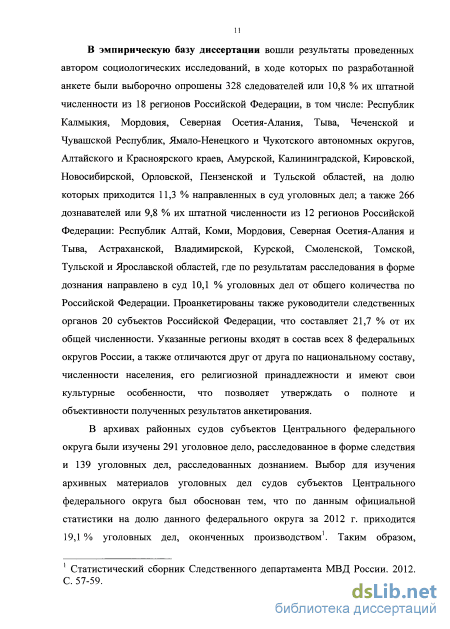 11

В эмпирическую базу диссертации вошли результаты проведенных автором социологических исследований, в ходе которых по разработанной анкете были выборочно опрошены 328 следователей или 10,8 % их штатной численности из 18 регионов Российской Федерации, в том числе: Республик Калмыкия, Мордовия, Северная Осетия-Алания, Тыва, Чеченской и Чувашской Республик, Ямало-Ненецкого и Чукотского автономных округов, Алтайского и Красноярского краев, Амурской, Калининградской, Кировской, Новосибирской, Орловской, Пензенской и Тульской областей, на долю которых приходится 11,3 % направленных в суд уголовных дел; а также 266 дознавателей или 9,8 % их штатной численности из 12 регионов Российской Федерации: Республик Алтай, Коми, Мордовия, Северная Осетия-Алания и Тыва, Астраханской, Владимирской, Курской, Смоленской, Томской, Тульской и Ярославской областей, где по результатам расследования в форме дознания направлено в суд 10,1 % уголовных дел от общего количества по Российской Федерации. Проанкетированы также руководители следственных органов 20 субъектов Российской Федерации, что составляет 21,7 % от их общей численности. Указанные регионы входят в состав всех 8 федеральных округов России, а также отличаются друг от друга по национальному составу, численности населения, его религиозной принадлежности и имеют свои культурные особенности, что позволяет утверждать о полноте и объективности полученных результатов анкетирования.

В архивах районных судов субъектов Центрального федерального округа были изучены 291 уголовное дело, расследованное в форме следствия и 139 уголовных дел, расследованных дознанием. Выбор для изучения архивных материалов уголовных дел судов субъектов Центрального федерального округа был обоснован тем, что по данным официальной статистики на долю данного федерального округа за 2012 г. приходится 19,1 % уголовных дел, оконченных производством$^1$. Таким образом,

$^1$ Статистический сборник Следственного департамента МВД России. 2012. С. 57-59.

dsLib.net
библиотека диссертаций